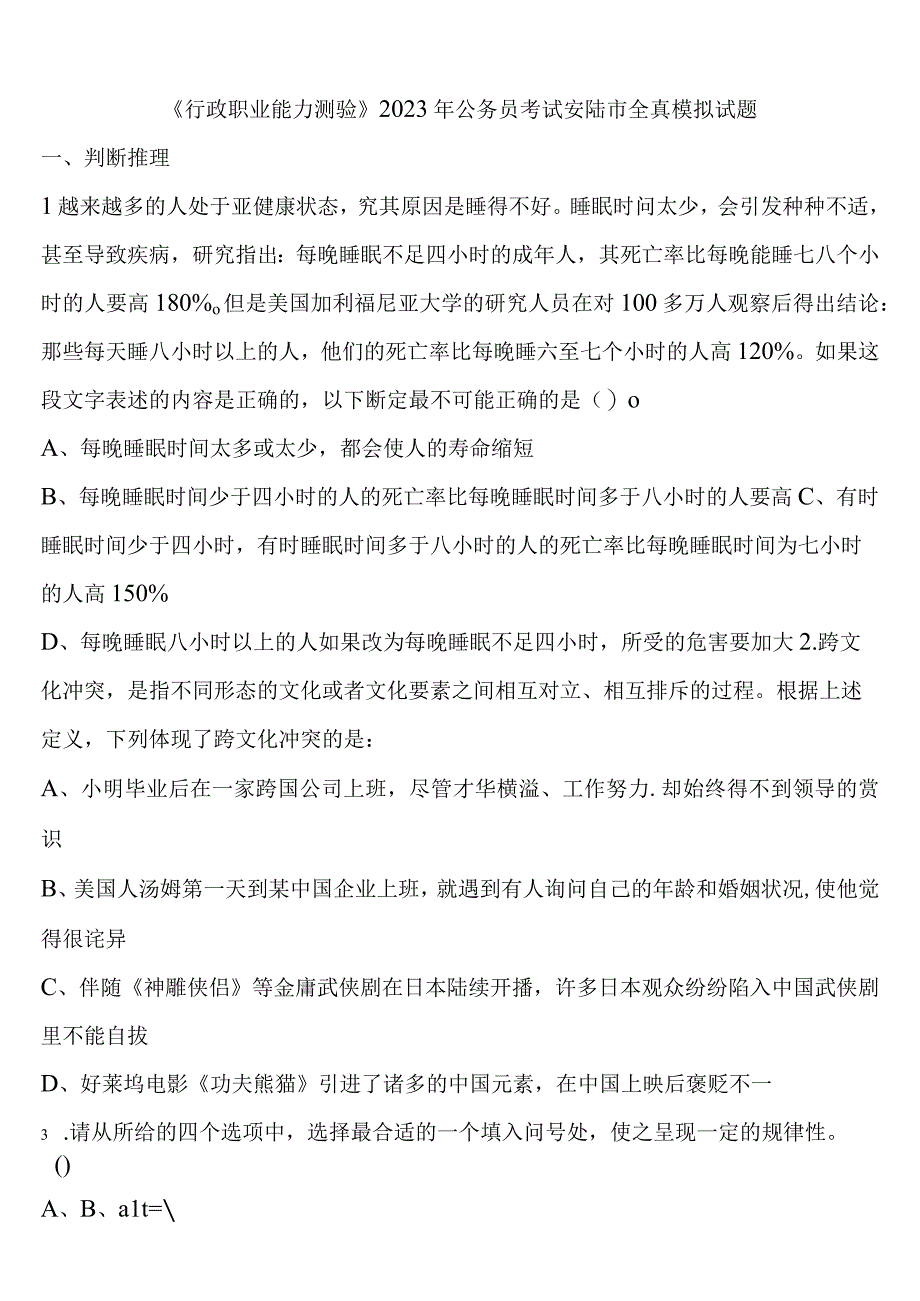 《行政职业能力测验》2023年公务员考试安陆市全真模拟试题

一、判断推理

1越来越多的人处于亚健康状态，究其原因是睡得不好。睡眠时间太少，会引发种种不适，甚至导致疾病，研究指出：每晚睡眠不足四小时的成年人，其死亡率比每晚能睡七八个小时的人要高180%o但是美国加利福尼亚大学的研究人员在对100多万人观察后得出结论：那些每天睡八小时以上的人，他们的死亡率比每晚睡六至七个小时的人高120%。如果这段文字表述的内容是正确的，以下断定最不可能正确的是（）o

A、每晚睡眠时间太多或太少，都会使人的寿命缩短

B、每晚睡眠时间少于四小时的人的死亡率比每晚睡眠时间多于八小时的人要高C、有时睡眠时间少于四小时，有时睡眠时间多于八小时的人的死亡率比每晚睡眠时间为七小时的人高150%

D、每晚睡眠八小时以上的人如果改为每晚睡眠不足四小时，所受的危害要加大2.跨文化冲突，是指不同形态的文化或者文化要素之间相互对立、相互排斥的过程。根据上述定义，下列体现了跨文化冲突的是：

A、小明毕业后在一家跨国公司上班，尽管才华横溢、工作努力.却始终得不到领导的赏识

B、美国人汤姆第一天到某中国企业上班，就遇到有人询问自己的年龄和婚姻状况,使他觉得很诧异

C、伴随《神雕侠侣》等金庸武侠剧在日本陆续开播，许多日本观众纷纷陷入中国武侠剧里不能自拔

D、好莱坞电影《功夫熊猫》引进了诸多的中国元素，在中国上映后褒贬不一

3 .请从所给的四个选项中，选择最合适的一个填入问号处，使之呈现一定的规律性。
()

A、B、a1t=\